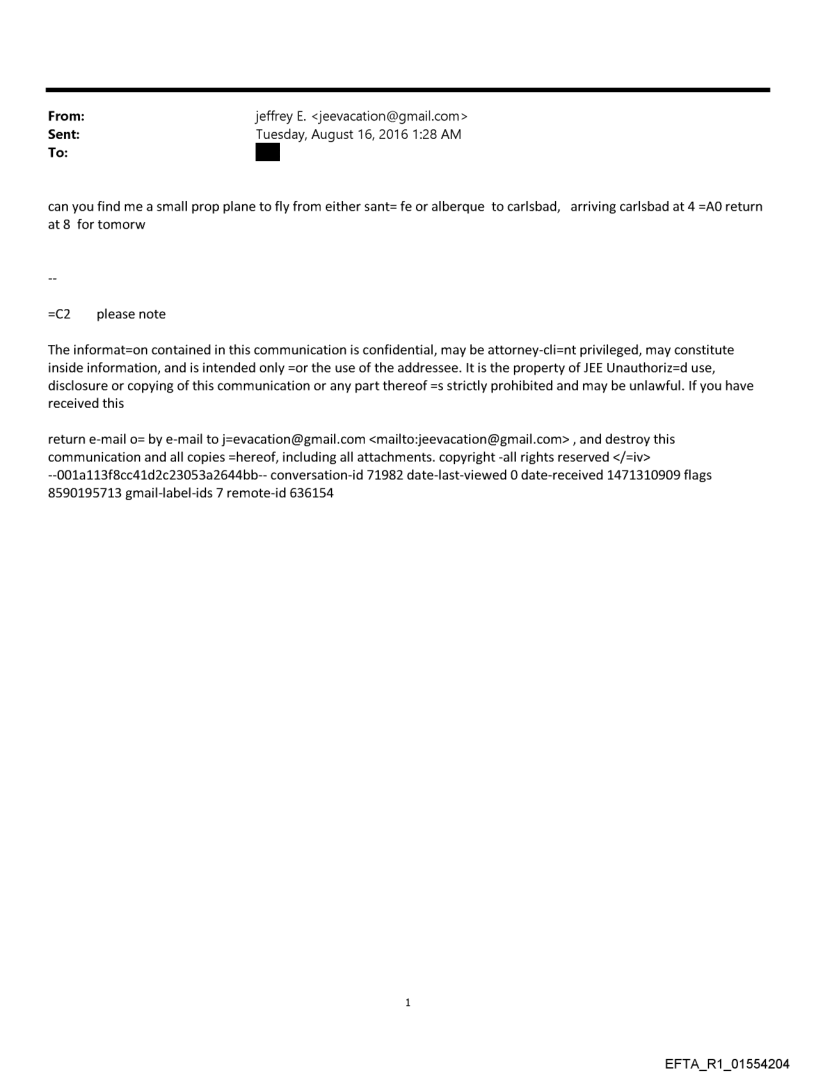 From: jeffrey E. <jeevacation@gmail.com>
Sent: Tuesday, August 16, 2016 1:28 AM
To:

can you find me a small prop plane to fly from either sant= fe or alberque to carlsbad, arriving carlsbad at 4 =A0 return at 8 for tomorw

--

=C2 please note

The informat=on contained in this communication is confidential, may be attorney-cli=nt privileged, may constitute inside information, and is intended only =or the use of the addressee. It is the property of JEE Unauthoriz=d use, disclosure or copying of this communication or any part thereof =s strictly prohibited and may be unlawful. If you have received this

return e-mail o= by e-mail to j=evacation@gmail.com <mailto:jeevacation@gmail.com> , and destroy this communication and all copies =hereof, including all attachments. copyright -all rights reserved </=iv>
--001a113f8cc41d2c23053a2644bb-- conversation-id 71982 date-last-viewed 0 date-received 1471310909 flags 8590195713 gmail-label-ids 7 remote-id 636154

1

EFTA_R1_01554204